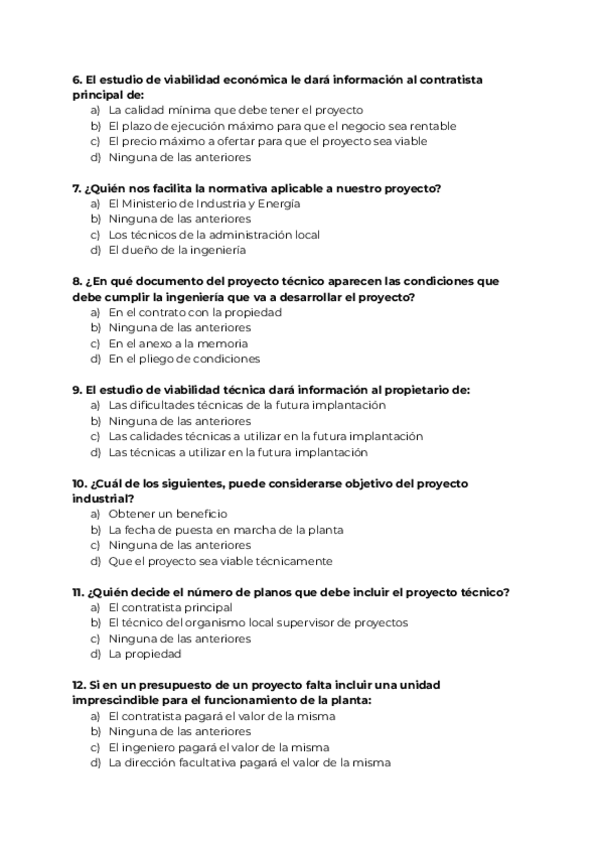 6. El estudio de viabilidad económica le dará información al contratista principal de:
a) La calidad mínima que debe tener el proyecto
b) El plazo de ejecución máximo para que el negocio sea rentable
c) El precio máximo a ofertar para que el proyecto sea viable
d) Ninguna de las anteriores

7. ¿Quién nos facilita la normativa aplicable a nuestro proyecto?
a) El Ministerio de Industria y Energía
b) Ninguna de las anteriores
c) Los técnicos de la administración local
d) El dueño de la ingeniería

8. ¿En qué documento del proyecto técnico aparecen las condiciones que debe cumplir la ingeniería que va a desarrollar el proyecto?
a) En el contrato con la propiedad
b) Ninguna de las anteriores
c) En el anexo a la memoria
d) En el pliego de condiciones

9. El estudio de viabilidad técnica dará información al propietario de:
a) Las dificultades técnicas de la futura implantación
b) Ninguna de las anteriores
c) Las calidades técnicas a utilizar en la futura implantación
d) Las técnicas a utilizar en la futura implantación

10. ¿Cuál de los siguientes, puede considerarse objetivo del proyecto industrial?
a) Obtener un beneficio
b) La fecha de puesta en marcha de la planta
c) Ninguna de las anteriores
d) Que el proyecto sea viable técnicamente

11. ¿Quién decide el número de planos que debe incluir el proyecto técnico?
a) El contratista principal
b) El técnico del organismo local supervisor de proyectos
c) Ninguna de las anteriores
d) La propiedad

12. Si en un presupuesto de un proyecto falta incluir una unidad imprescindible para el funcionamiento de la planta:
a) El contratista pagará el valor de la misma
b) Ninguna de las anteriores
c) El ingeniero pagará el valor de la misma
d) La dirección facultativa pagará el valor de la misma